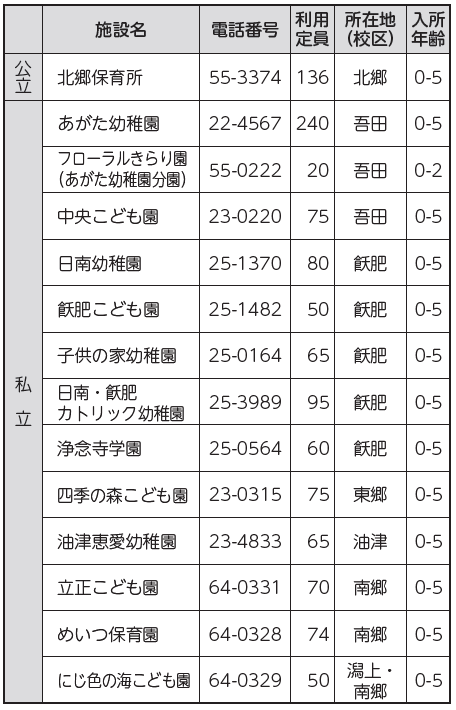 | | 施設名 | 電話番号 | 利用定員 | 所在地(校区) | 入所年齢 |
|---|---|---|---|---|---|
| 公立 | 北郷保育所 | 55-3374 | 136 | 北郷 | 0-5 |
| 私立 | あがた幼稚園 | 22-4567 | 240 | 吾田 | 0-5 |
| | フローラルきらり園(あがた幼稚園分園) | 55-0222 | 20 | 吾田 | 0-2 |
| | 中央こども園 | 23-0220 | 75 | 吾田 | 0-5 |
| | 日南幼稚園 | 25-1370 | 80 | 飫肥 | 0-5 |
| | 飫肥こども園 | 25-1482 | 50 | 飫肥 | 0-5 |
| | 子供の家幼稚園 | 25-0164 | 65 | 飫肥 | 0-5 |
| | 日南・飫肥カトリック幼稚園 | 25-3989 | 95 | 飫肥 | 0-5 |
| | 浄念寺学園 | 25-0564 | 60 | 飫肥 | 0-5 |
| | 四季の森こども園 | 23-0315 | 75 | 東郷 | 0-5 |
| | 油津恵愛幼稚園 | 23-4833 | 65 | 油津 | 0-5 |
| | 立正こども園 | 64-0331 | 70 | 南郷 | 0-5 |
| | めいつ保育園 | 64-0328 | 74 | 南郷 | 0-5 |
| | にじ色の海こども園 | 64-0329 | 50 | 潟上・南郷 | 0-5 |